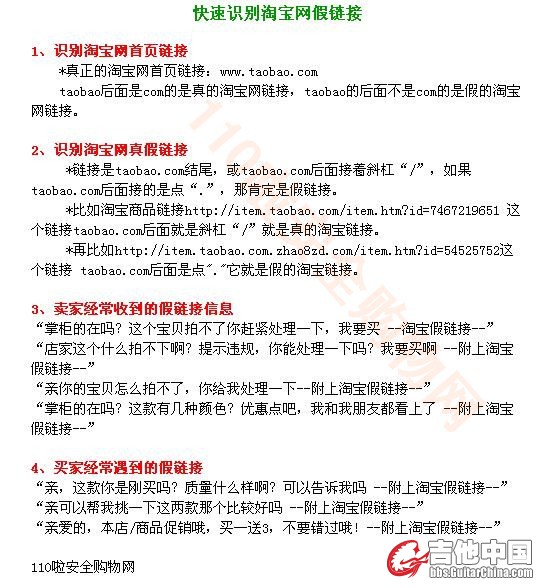 快速识别淘宝网假链接

1、识别淘宝网首页链接

*真正的淘宝网首页链接：www.taobao.com

taobao后面是com的是真的淘宝网链接，taobao的后面不是com的是假的淘宝网链接。

2、识别淘宝网真假链接

*链接是taobao.com结尾，或taobao.com后面接着斜杠“/”，如果taobao.com后面接的是点“.”，那肯定是假链接。

*比如淘宝商品链接http://item.taobao.com/item.htm?id=7467219651 这个链接taobao.com后面就是斜杠“/”就是真的淘宝链接。

*再比如http://item.taobao.com.zhao8zd.com/item.htm?id=54525752这个链接 taobao.com后面是点“.”它就是假的淘宝链接。

3、卖家经常收到的假链接信息

“掌柜的在吗？这个宝贝拍不了你赶紧处理一下，我要买 --淘宝假链接--”

“店家这个什么拍不下啊？提示违规，你能处理一下吗？我要买啊 --附上淘宝假链接--”

“亲你的宝贝怎么拍不了，你给我处理一下--附上淘宝假链接--”

“掌柜的在吗？这款有几种颜色？优惠点吧，我和我朋友都看上了 --附上淘宝假链接--”

4、买家经常遇到的假链接

“亲，这款你是刚买吗？质量什么样啊？可以告诉我吗 --附上淘宝假链接--”

“亲可以帮我挑一下这两款那个比较好吗 --附上淘宝假链接--”

“亲爱的，本店/商品促销哦，买一送3，不要错过哦！--附上淘宝假链接--”

110啦安全购物网

110啦安全购物网

吉他中国
bbs.GuitarChina.com